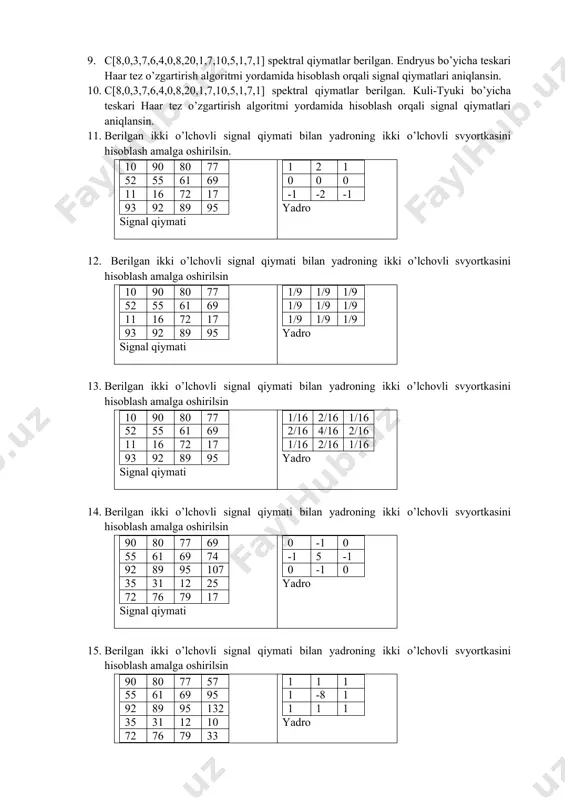 9. C[8,0,3,7,6,4,0,8,20,1,7,10,5,1,7,1] spektral qiymatlar berilgan. Endryus bo'yicha teskari Haar tez o'zgartirish algoritmi yordamida hisoblash orqali signal qiymatlari aniqlansin.

10. C[8,0,3,7,6,4,0,8,20,1,7,10,5,1,7,1] spektral qiymatlar berilgan. Kuli-Tyuki bo'yicha teskari Haar tez o'zgartirish algoritmi yordamida hisoblash orqali signal qiymatlari aniqlansin.

11. Berilgan ikki o'lchovli signal qiymati bilan yadroning ikki o'lchovli svyortkasini hisoblash amalga oshirilsin.

| 10 | 90 | 80 | 77 |
|---|---|---|---|
| 52 | 55 | 61 | 69 |
| 11 | 16 | 72 | 17 |
| 93 | 92 | 89 | 95 |

Signal qiymati

| 1 | 2 | 1 |
|---|---|---|
| 0 | 0 | 0 |
| -1 | -2 | -1 |

Yadro

12. Berilgan ikki o'lchovli signal qiymati bilan yadroning ikki o'lchovli svyortkasini hisoblash amalga oshirilsin

| 10 | 90 | 80 | 77 |
|---|---|---|---|
| 52 | 55 | 61 | 69 |
| 11 | 16 | 72 | 17 |
| 93 | 92 | 89 | 95 |

Signal qiymati

| 1/9 | 1/9 | 1/9 |
|---|---|---|
| 1/9 | 1/9 | 1/9 |
| 1/9 | 1/9 | 1/9 |

Yadro

13. Berilgan ikki o'lchovli signal qiymati bilan yadroning ikki o'lchovli svyortkasini hisoblash amalga oshirilsin

| 10 | 90 | 80 | 77 |
|---|---|---|---|
| 52 | 55 | 61 | 69 |
| 11 | 16 | 72 | 17 |
| 93 | 92 | 89 | 95 |

Signal qiymati

| 1/16 | 2/16 | 1/16 |
|---|---|---|
| 2/16 | 4/16 | 2/16 |
| 1/16 | 2/16 | 1/16 |

Yadro

14. Berilgan ikki o'lchovli signal qiymati bilan yadroning ikki o'lchovli svyortkasini hisoblash amalga oshirilsin

| 90 | 80 | 77 | 69 |
|---|---|---|---|
| 55 | 61 | 69 | 74 |
| 92 | 89 | 95 | 107 |
| 35 | 31 | 12 | 25 |
| 72 | 76 | 79 | 17 |

Signal qiymati

| 0 | -1 | 0 |
|---|---|---|
| -1 | 5 | -1 |
| 0 | -1 | 0 |

Yadro

15. Berilgan ikki o'lchovli signal qiymati bilan yadroning ikki o'lchovli svyortkasini hisoblash amalga oshirilsin

| 90 | 80 | 77 | 57 |
|---|---|---|---|
| 55 | 61 | 69 | 95 |
| 92 | 89 | 95 | 132 |
| 35 | 31 | 12 | 10 |
| 72 | 76 | 79 | 33 |

| 1 | 1 | 1 |
|---|---|---|
| 1 | -8 | 1 |
| 1 | 1 | 1 |

Yadro

FaylHub.uz